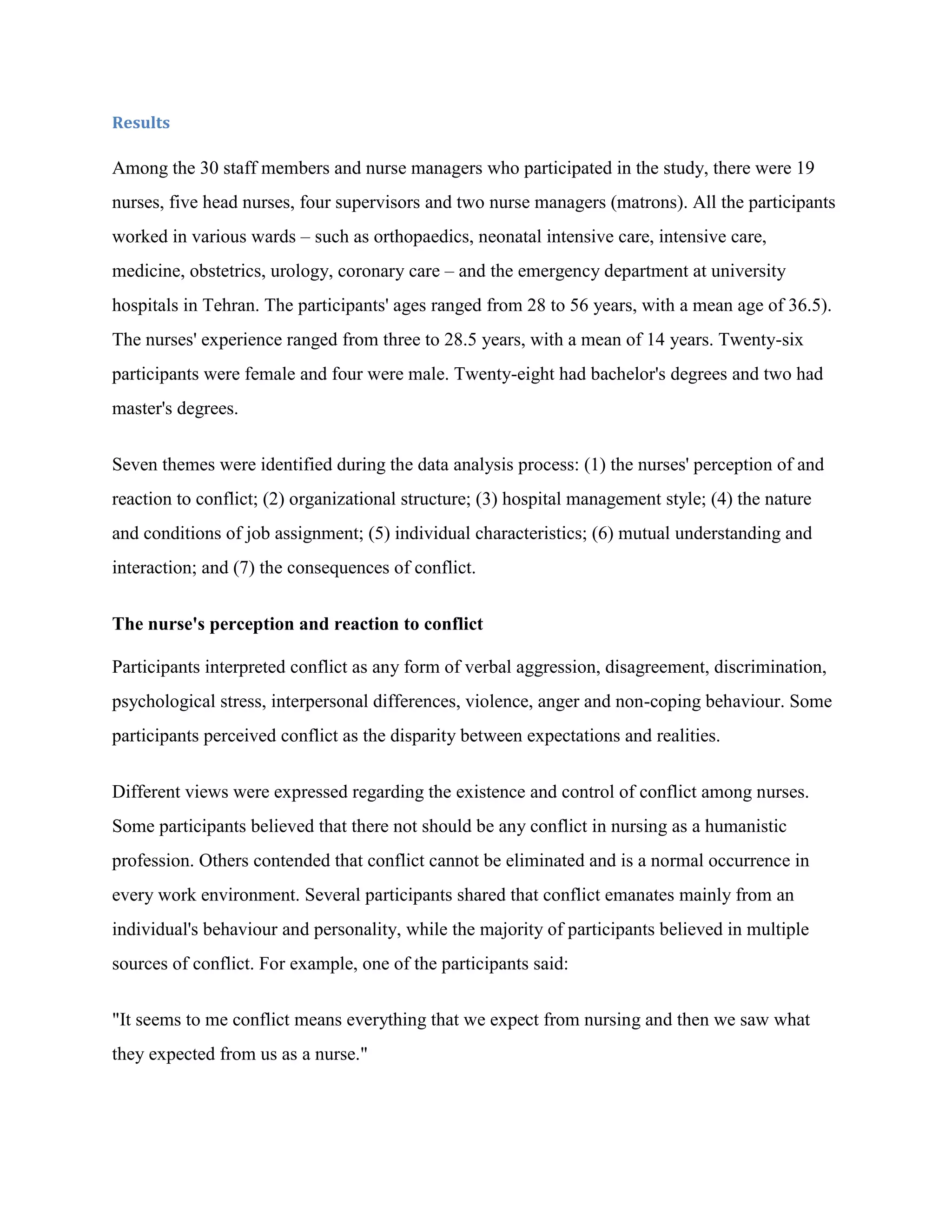 Results

Among the 30 staff members and nurse managers who participated in the study, there were 19 nurses, five head nurses, four supervisors and two nurse managers (matrons). All the participants worked in various wards – such as orthopaedics, neonatal intensive care, intensive care, medicine, obstetrics, urology, coronary care – and the emergency department at university hospitals in Tehran. The participants' ages ranged from 28 to 56 years, with a mean age of 36.5). The nurses' experience ranged from three to 28.5 years, with a mean of 14 years. Twenty-six participants were female and four were male. Twenty-eight had bachelor's degrees and two had master's degrees.

Seven themes were identified during the data analysis process: (1) the nurses' perception of and reaction to conflict; (2) organizational structure; (3) hospital management style; (4) the nature and conditions of job assignment; (5) individual characteristics; (6) mutual understanding and interaction; and (7) the consequences of conflict.

The nurse's perception and reaction to conflict

Participants interpreted conflict as any form of verbal aggression, disagreement, discrimination, psychological stress, interpersonal differences, violence, anger and non-coping behaviour. Some participants perceived conflict as the disparity between expectations and realities.

Different views were expressed regarding the existence and control of conflict among nurses. Some participants believed that there not should be any conflict in nursing as a humanistic profession. Others contended that conflict cannot be eliminated and is a normal occurrence in every work environment. Several participants shared that conflict emanates mainly from an individual's behaviour and personality, while the majority of participants believed in multiple sources of conflict. For example, one of the participants said:

"It seems to me conflict means everything that we expect from nursing and then we saw what they expected from us as a nurse."